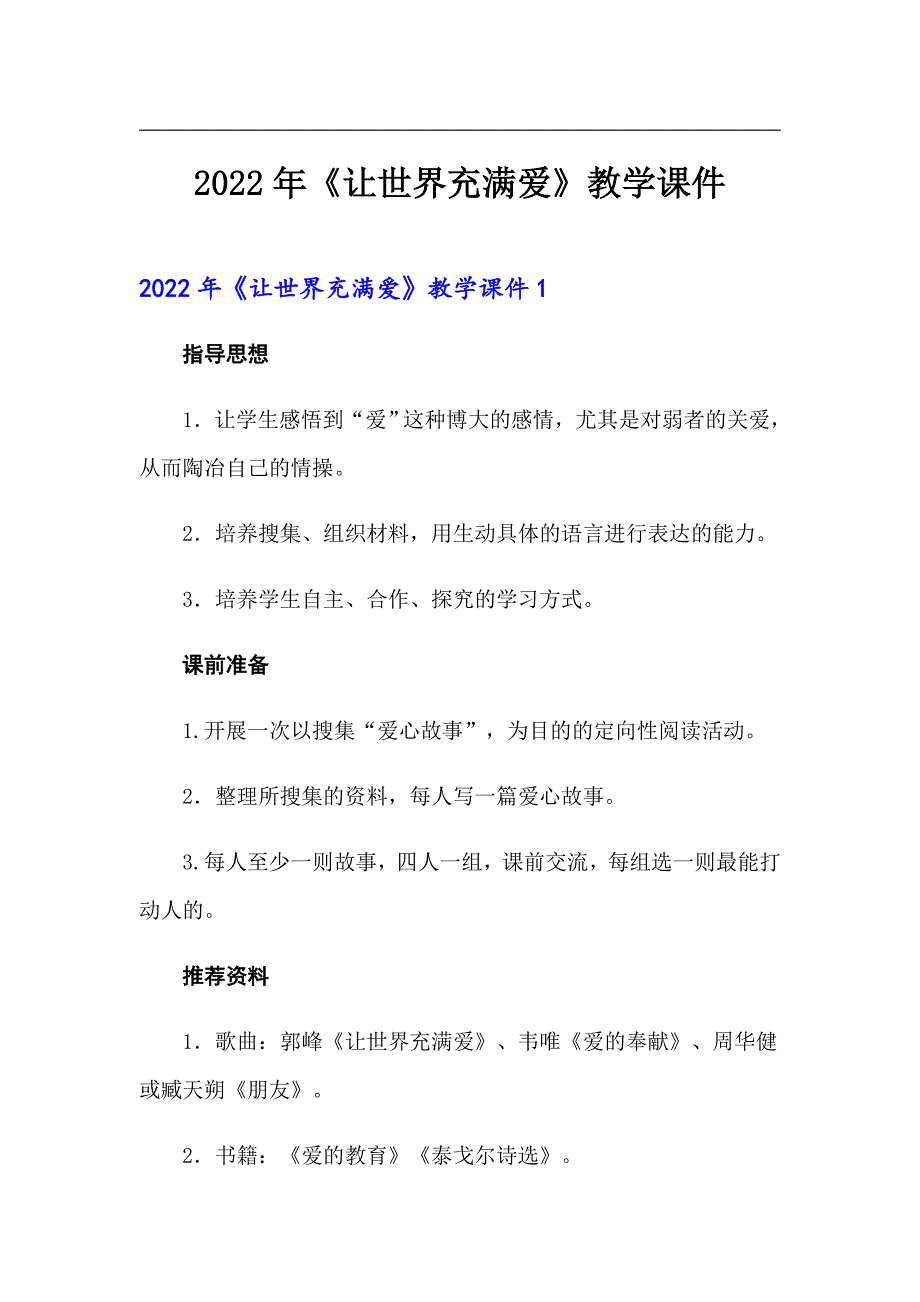 2022年《让世界充满爱》教学课件

2022年《让世界充满爱》教学课件1

指导思想

1．让学生感悟到“爱”这种博大的感情，尤其是对弱者的关爱，从而陶冶自己的情操。

2．培养搜集、组织材料，用生动具体的语言进行表达的能力。

3．培养学生自主、合作、探究的学习方式。

课前准备

1.开展一次以搜集“爱心故事”，为目的的定向性阅读活动。

2．整理所搜集的资料，每人写一篇爱心故事。

3.每人至少一则故事，四人一组，课前交流，每组选一则最能打动人的。

推荐资料

1．歌曲：郭峰《让世界充满爱》、韦唯《爱的奉献》、周华健或臧天朔《朋友》。

2．书籍：《爱的教育》《泰戈尔诗选》。